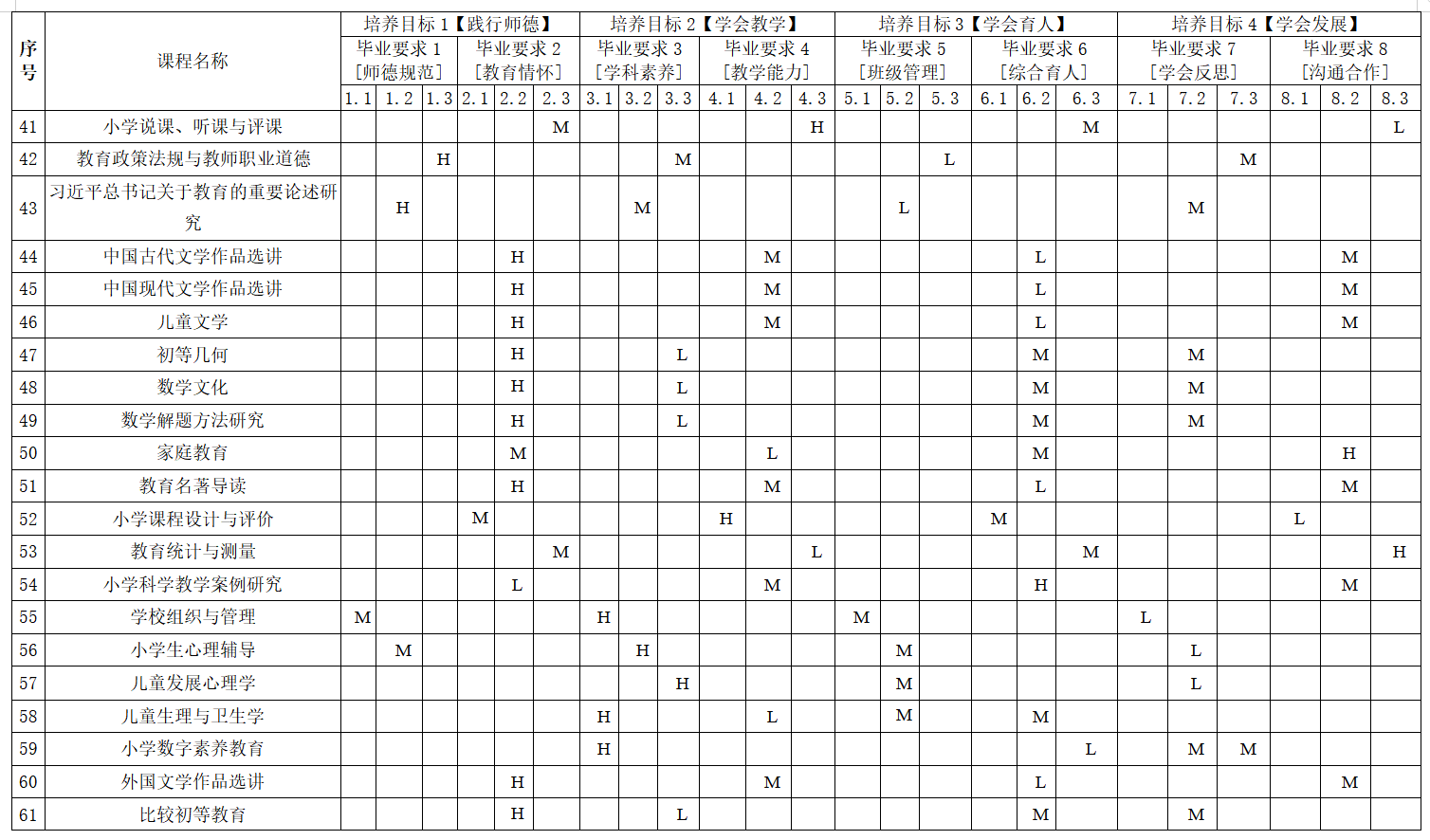 | 序号 | 课程名称 | 培养目标 1【践行师德】 |  |  |  |  |  | 培养目标 2【学会教学】 |  |  |  |  |  | 培养目标 3【学会育人】 |  |  |  |  |  | 培养目标 4【学会发展】 |  |  |  |  |  |
|---|---|---|---|---|---|---|---|---|---|---|---|---|---|---|---|---|---|---|---|---|---|---|---|---|---|
|  |  | 毕业要求 1 [师德规范] |  |  | 毕业要求 2 [教育情怀] |  |  | 毕业要求 3 [学科素养] |  |  | 毕业要求 4 [教学能力] |  |  | 毕业要求 5 [班级管理] |  |  | 毕业要求 6 [综合育人] |  |  | 毕业要求 7 [学会反思] |  |  | 毕业要求 8 [沟通合作] |  |  |
|  |  | 1.1 | 1.2 | 1.3 | 2.1 | 2.2 | 2.3 | 3.1 | 3.2 | 3.3 | 4.1 | 4.2 | 4.3 | 5.1 | 5.2 | 5.3 | 6.1 | 6.2 | 6.3 | 7.1 | 7.2 | 7.3 | 8.1 | 8.2 | 8.3 |
| 41 | 小学说课、听课与评课 |  |  |  |  |  | M |  |  |  |  |  | H |  |  |  |  |  | M |  |  |  |  |  | L |
| 42 | 教育政策法规与教师职业道德 |  |  | H |  |  |  |  |  | M |  |  |  |  |  | L |  |  |  |  |  | M |  |  |  |
| 43 | 习近平总书记关于教育的重要论述研究 |  | H |  |  |  |  |  | M |  |  |  |  |  | L |  |  |  |  |  | M |  |  |  |  |
| 44 | 中国古代文学作品选讲 |  |  |  |  | H |  |  |  |  |  | M |  |  |  |  |  | L |  |  |  |  |  | M |  |
| 45 | 中国现代文学作品选讲 |  |  |  |  | H |  |  |  |  |  | M |  |  |  |  |  | L |  |  |  |  |  | M |  |
| 46 | 儿童文学 |  |  |  |  | H |  |  |  |  |  | M |  |  |  |  |  | L |  |  |  |  |  | M |  |
| 47 | 初等几何 |  |  |  |  | H |  |  |  | L |  |  |  |  |  |  |  | M |  |  | M |  |  |  |  |
| 48 | 数学文化 |  |  |  |  | H |  |  |  | L |  |  |  |  |  |  |  | M |  |  | M |  |  |  |  |
| 49 | 数学解题方法研究 |  |  |  |  | H |  |  |  | L |  |  |  |  |  |  |  | M |  |  | M |  |  |  |  |
| 50 | 家庭教育 |  |  |  |  | M |  |  |  |  |  | L |  |  |  |  |  | M |  |  |  |  |  | H |  |
| 51 | 教育名著导读 |  |  |  |  | H |  |  |  |  |  | M |  |  |  |  |  | L |  |  |  |  |  | M |  |
| 52 | 小学课程设计与评价 |  |  |  | M |  |  |  |  |  | H |  |  |  |  |  | M |  |  |  |  |  | L |  |  |
| 53 | 教育统计与测量 |  |  |  |  |  | M |  |  |  |  |  | L |  |  |  |  |  | M |  |  |  |  |  | H |
| 54 | 小学科学教学案例研究 |  |  |  |  | L |  |  |  |  |  | M |  |  |  |  |  | H |  |  |  |  |  | M |  |
| 55 | 学校组织与管理 | M |  |  |  |  |  | H |  |  |  |  |  | M |  |  |  |  |  | L |  |  |  |  |  |
| 56 | 小学生心理辅导 |  | M |  |  |  |  |  | H |  |  |  |  |  | M |  |  |  |  |  | L |  |  |  |  |
| 57 | 儿童发展心理学 |  |  |  |  |  |  |  |  | H |  |  |  |  | M |  |  |  |  |  | L |  |  |  |  |
| 58 | 儿童生理与卫生学 |  |  |  |  |  |  | H |  |  |  | L |  |  | M |  |  | M |  |  |  |  |  |  |  |
| 59 | 小学数字素养教育 |  |  |  |  |  |  | H |  |  |  |  |  |  |  |  |  |  | L |  | M | M |  |  |  |
| 60 | 外国文学作品选讲 |  |  |  |  | H |  |  |  |  |  | M |  |  |  |  |  | L |  |  |  |  |  | M |  |
| 61 | 比较初等教育 |  |  |  |  | H |  |  |  | L |  |  |  |  |  |  |  | M |  |  | M |  |  |  |  |